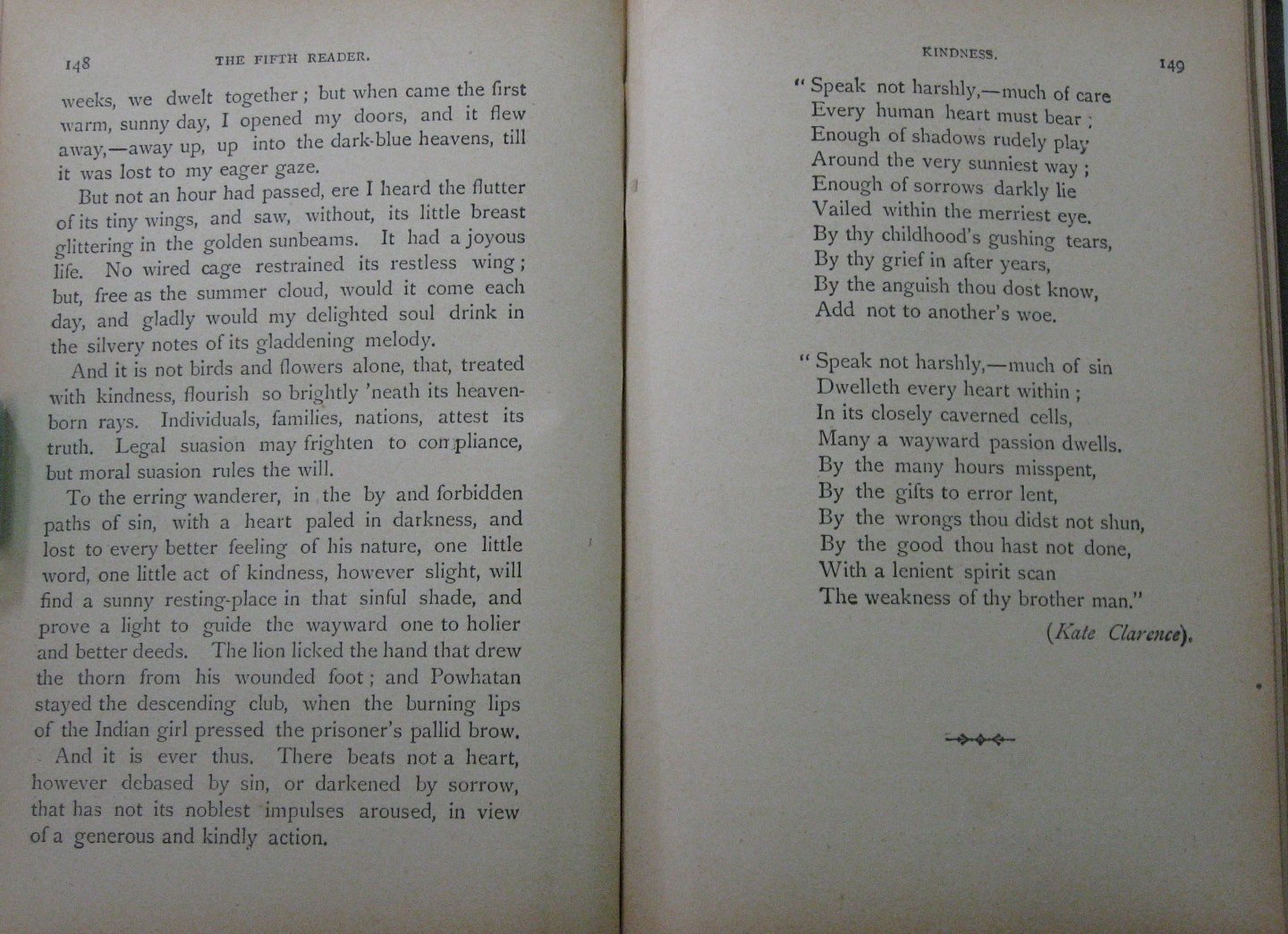 148 THE FIFTH READER.

weeks, we dwelt together; but when came the first warm, sunny day, I opened my doors, and it flew away,—away up, up into the dark-blue heavens, till it was lost to my eager gaze.

But not an hour had passed, ere I heard the flutter of its tiny wings, and saw, without, its little breast glittering in the golden sunbeams. It had a joyous life. No wired cage restrained its restless wing; but, free as the summer cloud, would it come each day, and gladly would my delighted soul drink in the silvery notes of its gladdening melody.

And it is not birds and flowers alone, that, treated with kindness, flourish so brightly 'neath its heaven-born rays. Individuals, families, nations, attest its truth. Legal suasion may frighten to compliance, but moral suasion rules the will.

To the erring wanderer, in the by and forbidden paths of sin, with a heart paled in darkness, and lost to every better feeling of his nature, one little word, one little act of kindness, however slight, will find a sunny resting-place in that sinful shade, and prove a light to guide the wayward one to holier and better deeds. The lion licked the hand that drew the thorn from his wounded foot; and Powhatan stayed the descending club, when the burning lips of the Indian girl pressed the prisoner's pallid brow.

And it is ever thus. There beats not a heart, however debased by sin, or darkened by sorrow, that has not its noblest impulses aroused, in view of a generous and kindly action.

KINDNESS. 149

"Speak not harshly,—much of care
Every human heart must bear;
Enough of shadows rudely play
Around the very sunniest way;
Enough of sorrows darkly lie
Vailed within the merriest eye.
By thy childhood's gushing tears,
By thy grief in after years,
By the anguish thou dost know,
Add not to another's woe.

"Speak not harshly,—much of sin
Dwelleth every heart within;
In its closely caverned cells,
Many a wayward passion dwells.
By the many hours misspent,
By the gifts to error lent,
By the wrongs thou didst not shun,
By the good thou hast not done,
With a lenient spirit scan
The weakness of thy brother man."

(Kate Clarence).